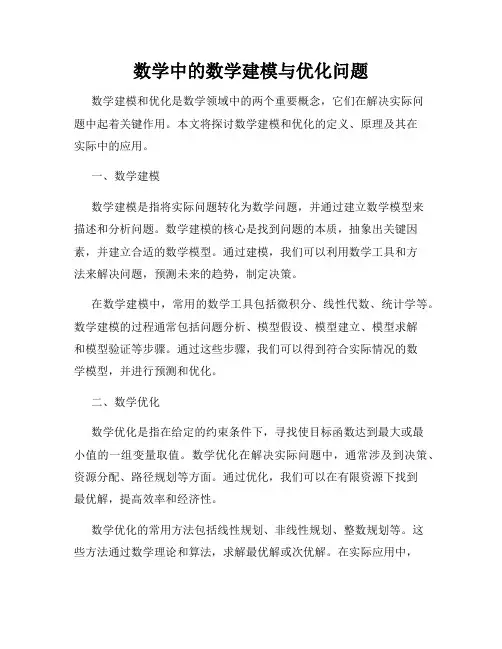 数学中的数学建模与优化问题

数学建模和优化是数学领域中的两个重要概念，它们在解决实际问题中起着关键作用。本文将探讨数学建模和优化的定义、原理及其在实际中的应用。

一、数学建模

数学建模是指将实际问题转化为数学问题，并通过建立数学模型来描述和分析问题。数学建模的核心是找到问题的本质，抽象出关键因素，并建立合适的数学模型。通过建模，我们可以利用数学工具和方法来解决问题，预测未来的趋势，制定决策。

在数学建模中，常用的数学工具包括微积分、线性代数、统计学等。数学建模的过程通常包括问题分析、模型假设、模型建立、模型求解和模型验证等步骤。通过这些步骤，我们可以得到符合实际情况的数学模型，并进行预测和优化。

二、数学优化

数学优化是指在给定的约束条件下，寻找使目标函数达到最大或最小值的一组变量取值。数学优化在解决实际问题中，通常涉及到决策、资源分配、路径规划等方面。通过优化，我们可以在有限资源下找到最优解，提高效率和经济性。

数学优化的常用方法包括线性规划、非线性规划、整数规划等。这些方法通过数学理论和算法，求解最优解或次优解。在实际应用中，